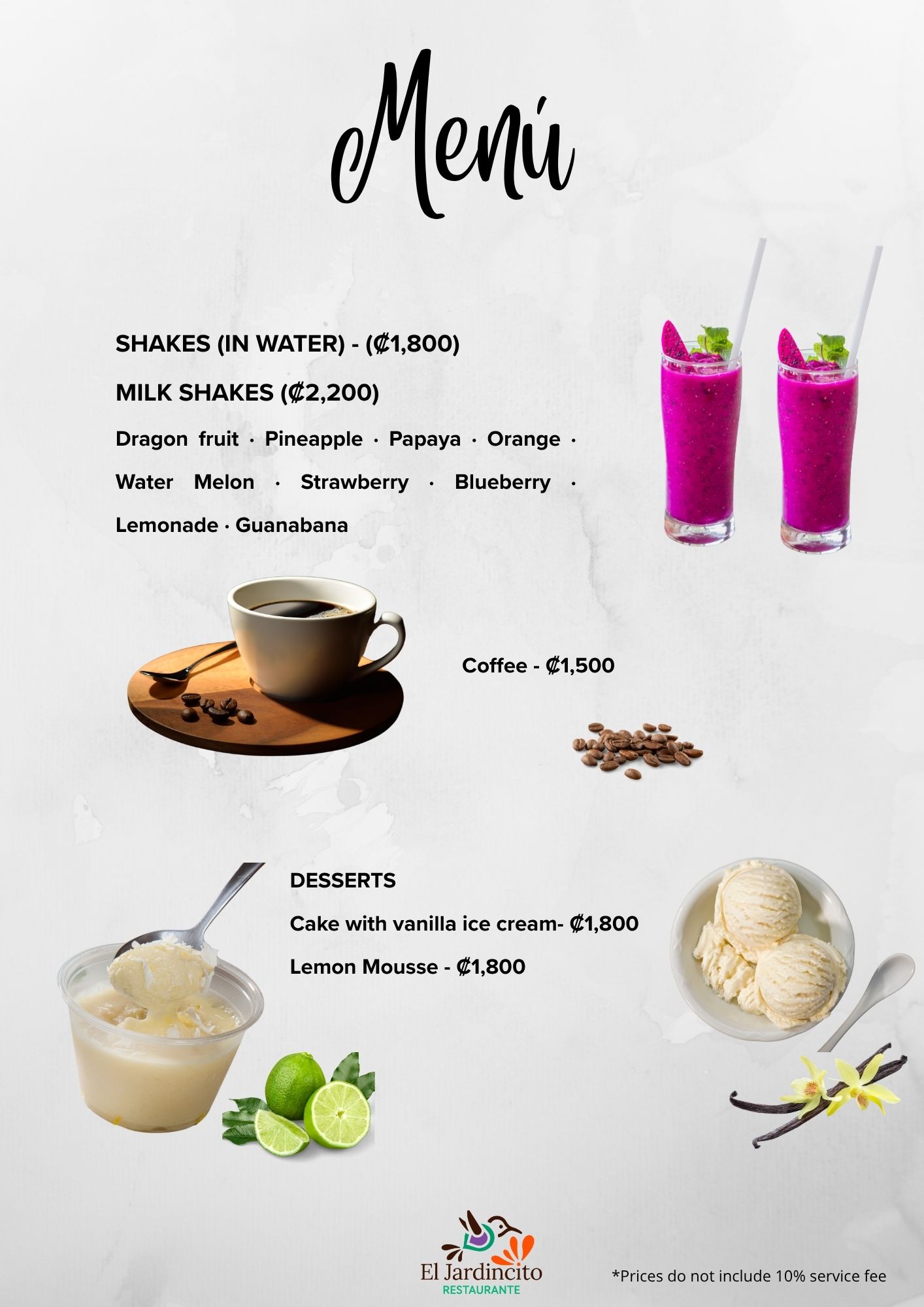 Menú

SHAKES (IN WATER) - (₡1,800)

MILK SHAKES (₡2,200)

Dragon fruit · Pineapple · Papaya · Orange · Water Melon · Strawberry · Blueberry · Lemonade · Guanabana

Coffee - ₡1,500

DESSERTS

Cake with vanilla ice cream- ₡1,800

Lemon Mousse - ₡1,800

El Jardincito
RESTAURANTE

*Prices do not include 10% service fee